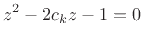 $z^2 - 2c_k z - 1 = 0$